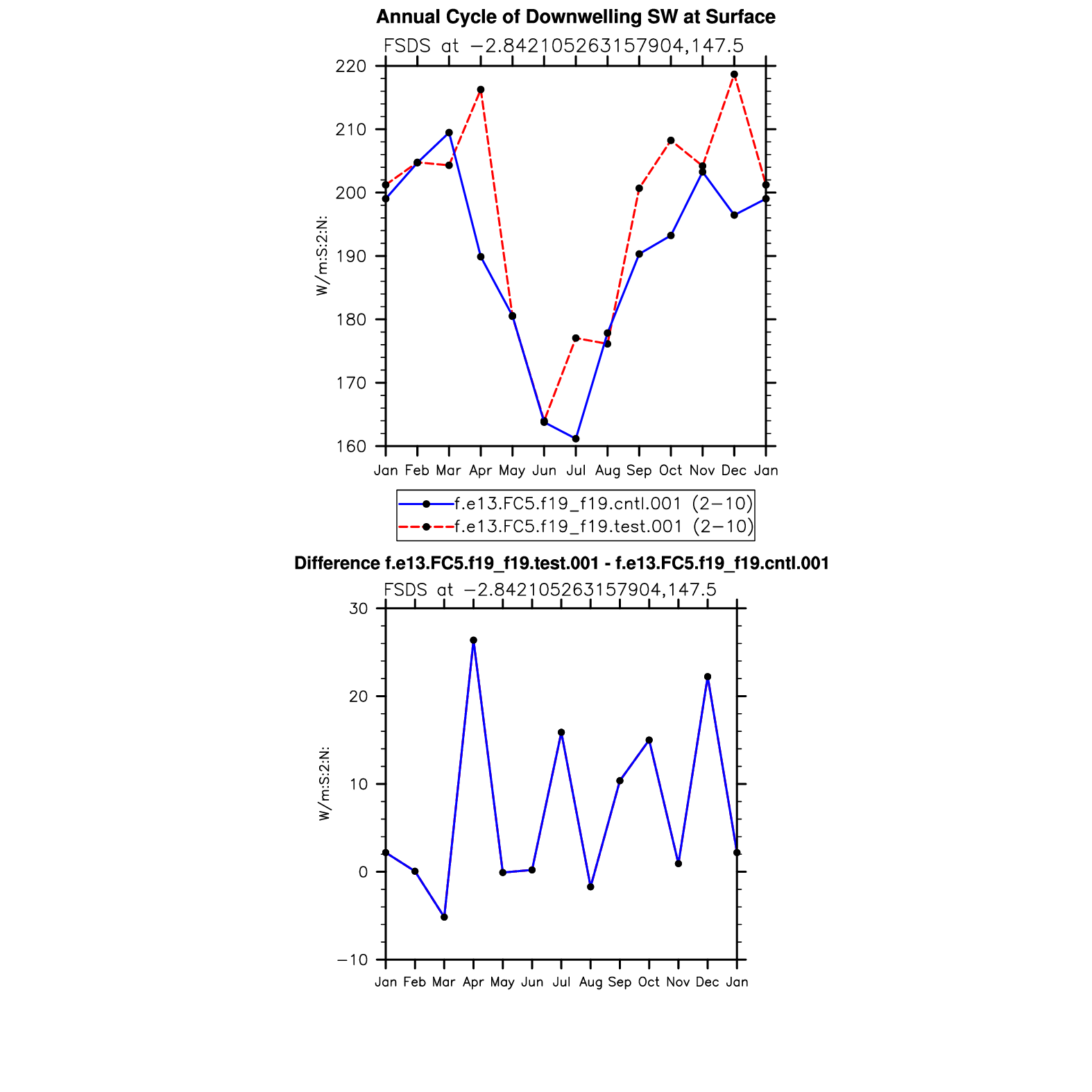 Annual Cycle of Downwelling SW at Surface

FSDS at −2.842105263157904,147.5

W/m:S:2:N:

220
210
200
190
180
170
160

Jan Feb Mar Apr May Jun Jul Aug Sep Oct Nov Dec Jan

f.e13.FC5.f19_f19.cntl.001 (2−10)
f.e13.FC5.f19_f19.test.001 (2−10)

Difference f.e13.FC5.f19_f19.test.001 - f.e13.FC5.f19_f19.cntl.001

FSDS at −2.842105263157904,147.5

W/m:S:2:N:

30
20
10
0
−10

Jan Feb Mar Apr May Jun Jul Aug Sep Oct Nov Dec Jan